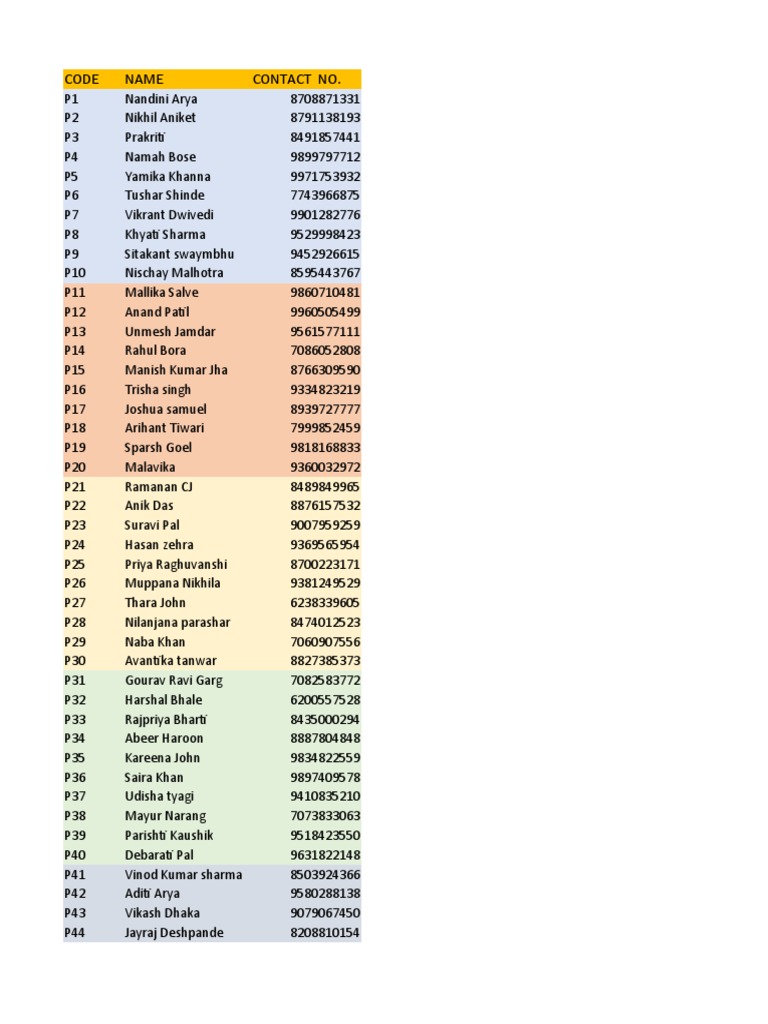 | CODE | NAME | CONTACT NO. |
|---|---|---|
| P1 | Nandini Arya | 8708871331 |
| P2 | Nikhil Aniket | 8791138193 |
| P3 | Prakriti | 8491857441 |
| P4 | Namah Bose | 9899797712 |
| P5 | Yamika Khanna | 9971753932 |
| P6 | Tushar Shinde | 7743966875 |
| P7 | Vikrant Dwivedi | 9901282776 |
| P8 | Khyati Sharma | 9529998423 |
| P9 | Sitakant swaymbhu | 9452926615 |
| P10 | Nischay Malhotra | 8595443767 |
| P11 | Mallika Salve | 9860710481 |
| P12 | Anand Patil | 9960505499 |
| P13 | Unmesh Jamdar | 9561577111 |
| P14 | Rahul Bora | 7086052808 |
| P15 | Manish Kumar Jha | 8766309590 |
| P16 | Trisha singh | 9334823219 |
| P17 | Joshua samuel | 8939727777 |
| P18 | Arihant Tiwari | 7999852459 |
| P19 | Sparsh Goel | 9818168833 |
| P20 | Malavika | 9360032972 |
| P21 | Ramanan CJ | 8489849965 |
| P22 | Anik Das | 8876157532 |
| P23 | Suravi Pal | 9007959259 |
| P24 | Hasan zehra | 9369565954 |
| P25 | Priya Raghuvanshi | 8700223171 |
| P26 | Muppana Nikhila | 9381249529 |
| P27 | Thara John | 6238339605 |
| P28 | Nilanjana parashar | 8474012523 |
| P29 | Naba Khan | 7060907556 |
| P30 | Avantika tanwar | 8827385373 |
| P31 | Gourav Ravi Garg | 7082583772 |
| P32 | Harshal Bhale | 6200557528 |
| P33 | Rajpriya Bharti | 8435000294 |
| P34 | Abeer Haroon | 8887804848 |
| P35 | Kareena John | 9834822559 |
| P36 | Saira Khan | 9897409578 |
| P37 | Udisha tyagi | 9410835210 |
| P38 | Mayur Narang | 7073833063 |
| P39 | Parishti Kaushik | 9518423550 |
| P40 | Debarati Pal | 9631822148 |
| P41 | Vinod Kumar sharma | 8503924366 |
| P42 | Aditi Arya | 9580288138 |
| P43 | Vikash Dhaka | 9079067450 |
| P44 | Jayraj Deshpande | 8208810154 |